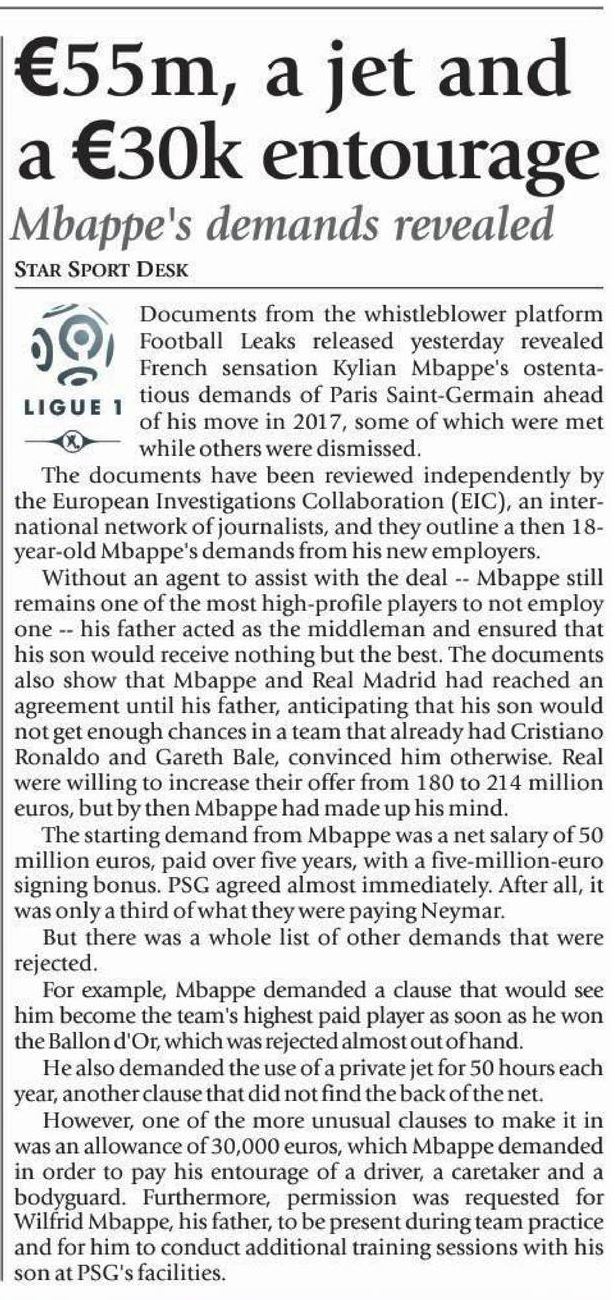 €55m, a jet and a €30k entourage

Mbappe's demands revealed

STAR SPORT DESK

LIGUE 1

Documents from the whistleblower platform Football Leaks released yesterday revealed French sensation Kylian Mbappe's ostentatious demands of Paris Saint-Germain ahead of his move in 2017, some of which were met while others were dismissed.

The documents have been reviewed independently by the European Investigations Collaboration (EIC), an international network of journalists, and they outline a then 18-year-old Mbappe's demands from his new employers.

Without an agent to assist with the deal -- Mbappe still remains one of the most high-profile players to not employ one -- his father acted as the middleman and ensured that his son would receive nothing but the best. The documents also show that Mbappe and Real Madrid had reached an agreement until his father, anticipating that his son would not get enough chances in a team that already had Cristiano Ronaldo and Gareth Bale, convinced him otherwise. Real were willing to increase their offer from 180 to 214 million euros, but by then Mbappe had made up his mind.

The starting demand from Mbappe was a net salary of 50 million euros, paid over five years, with a five-million-euro signing bonus. PSG agreed almost immediately. After all, it was only a third of what they were paying Neymar.

But there was a whole list of other demands that were rejected.

For example, Mbappe demanded a clause that would see him become the team's highest paid player as soon as he won the Ballon d'Or, which was rejected almost out of hand.

He also demanded the use of a private jet for 50 hours each year, another clause that did not find the back of the net.

However, one of the more unusual clauses to make it in was an allowance of 30,000 euros, which Mbappe demanded in order to pay his entourage of a driver, a caretaker and a bodyguard. Furthermore, permission was requested for Wilfrid Mbappe, his father, to be present during team practice and for him to conduct additional training sessions with his son at PSG's facilities.